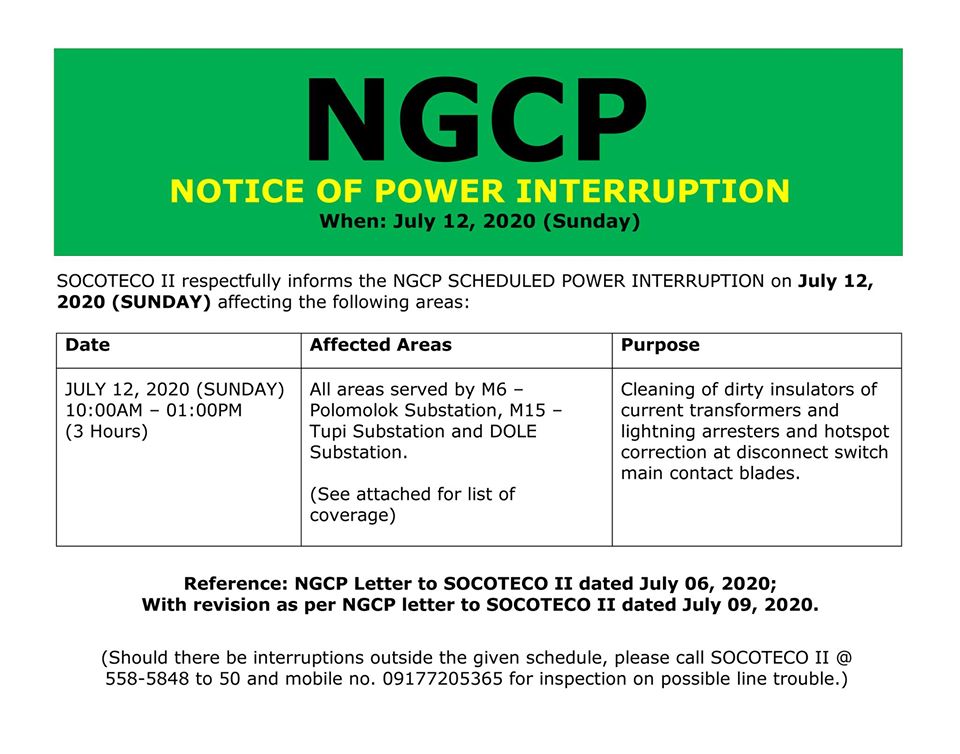 NGCP
NOTICE OF POWER INTERRUPTION
When: July 12, 2020 (Sunday)

SOCOTECO II respectfully informs the NGCP SCHEDULED POWER INTERRUPTION on July 12, 2020 (SUNDAY) affecting the following areas:

| Date | Affected Areas | Purpose |
|---|---|---|
| JULY 12, 2020 (SUNDAY) 10:00AM – 01:00PM (3 Hours) | All areas served by M6 – Polomolok Substation, M15 – Tupi Substation and DOLE Substation. (See attached for list of coverage) | Cleaning of dirty insulators of current transformers and lightning arresters and hotspot correction at disconnect switch main contact blades. |

Reference: NGCP Letter to SOCOTECO II dated July 06, 2020;
With revision as per NGCP letter to SOCOTECO II dated July 09, 2020.

(Should there be interruptions outside the given schedule, please call SOCOTECO II @ 558-5848 to 50 and mobile no. 09177205365 for inspection on possible line trouble.)